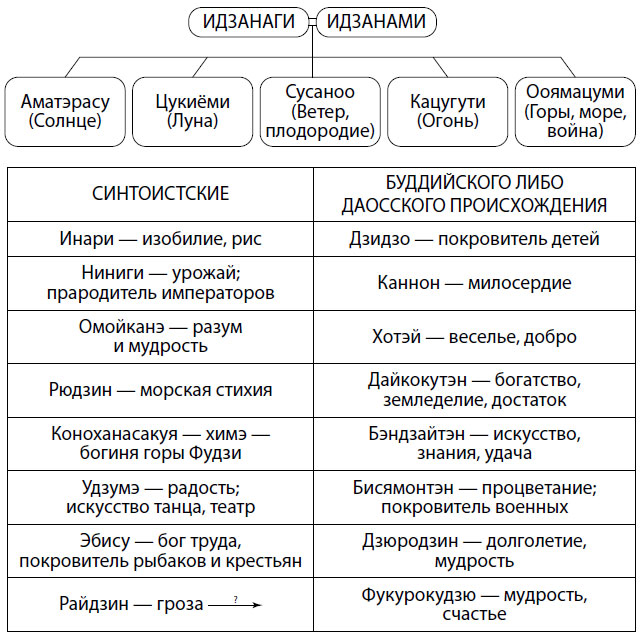 ИДЗАНАГИ ИДЗАНАМИ

Аматэрасу (Солнце)

Цукиёми (Луна)

Сусаноо (Ветер, плодородие)

Кацугути (Огонь)

Ооямацуми (Горы, море, война)

| СИНТОИСТСКИЕ | БУДДИЙСКОГО ЛИБО ДАОССКОГО ПРОИСХОЖДЕНИЯ |
|---|---|
| Инари — изобилие, рис | Дзидзо — покровитель детей |
| Ниниги — урожай; прародитель императоров | Каннон — милосердие |
| Омойканэ — разум и мудрость | Хотэй — веселье, добро |
| Рюдзин — морская стихия | Дайкокутэн — богатство, земледелие, достаток |
| Коноханасакуя — химэ — богиня горы Фудзи | Бэндзайтэн — искусство, знания, удача |
| Удзумэ — радость; искусство танца, театр | Бисямонтэн — процветание; покровитель военных |
| Эбису — бог труда, покровитель рыбаков и крестьян | Дзюродзин — долголетие, мудрость |
| Райдзин — гроза ? | Фукурокудзю — мудрость, счастье |